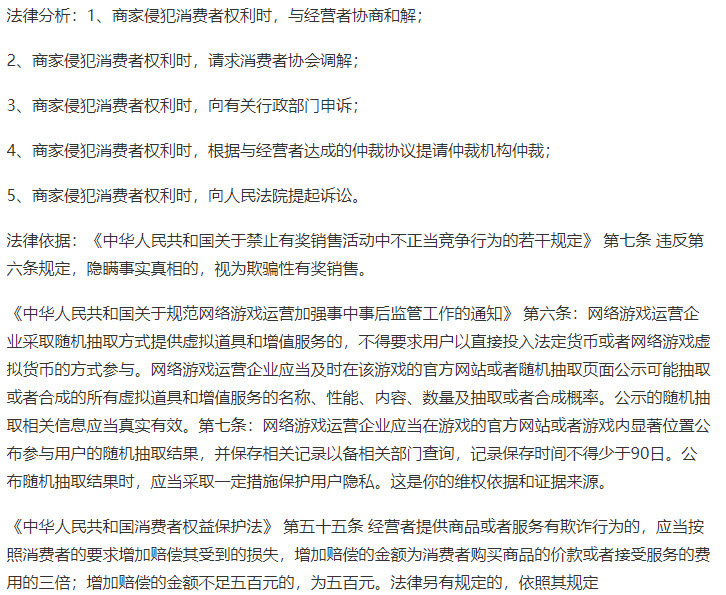 法律分析：1、商家侵犯消费者权利时，与经营者协商和解；

2、商家侵犯消费者权利时，请求消费者协会调解；

3、商家侵犯消费者权利时，向有关行政部门申诉；

4、商家侵犯消费者权利时，根据与经营者达成的仲裁协议提请仲裁机构仲裁；

5、商家侵犯消费者权利时，向人民法院提起诉讼。

法律依据：《中华人民共和国关于禁止有奖销售活动中不正当竞争行为的若干规定》 第七条 违反第六条规定，隐瞒事实真相的，视为欺骗性有奖销售。

《中华人民共和国关于规范网络游戏运营加强事中事后监管工作的通知》 第六条：网络游戏运营企业采取随机抽取方式提供虚拟道具和增值服务的，不得要求用户以直接投入法定货币或者网络游戏虚拟货币的方式参与。网络游戏运营企业应当及时在该游戏的官方网站或者随机抽取页面公示可能抽取或者合成的所有虚拟道具和增值服务的名称、性能、内容、数量及抽取或者合成概率。公示的随机抽取相关信息应当真实有效。第七条：网络游戏运营企业应当在游戏的官方网站或者游戏内显著位置公布参与用户的随机抽取结果，并保存相关记录以备相关部门查询，记录保存时间不得少于90日。公布随机抽取结果时，应当采取一定措施保护用户隐私。这是你的维权依据和证据来源。

《中华人民共和国消费者权益保护法》 第五十五条 经营者提供商品或者服务有欺诈行为的，应当按照消费者的要求增加赔偿其受到的损失，增加赔偿的金额为消费者购买商品的价款或者接受服务的费用的三倍；增加赔偿的金额不足五百元的，为五百元。法律另有规定的，依照其规定